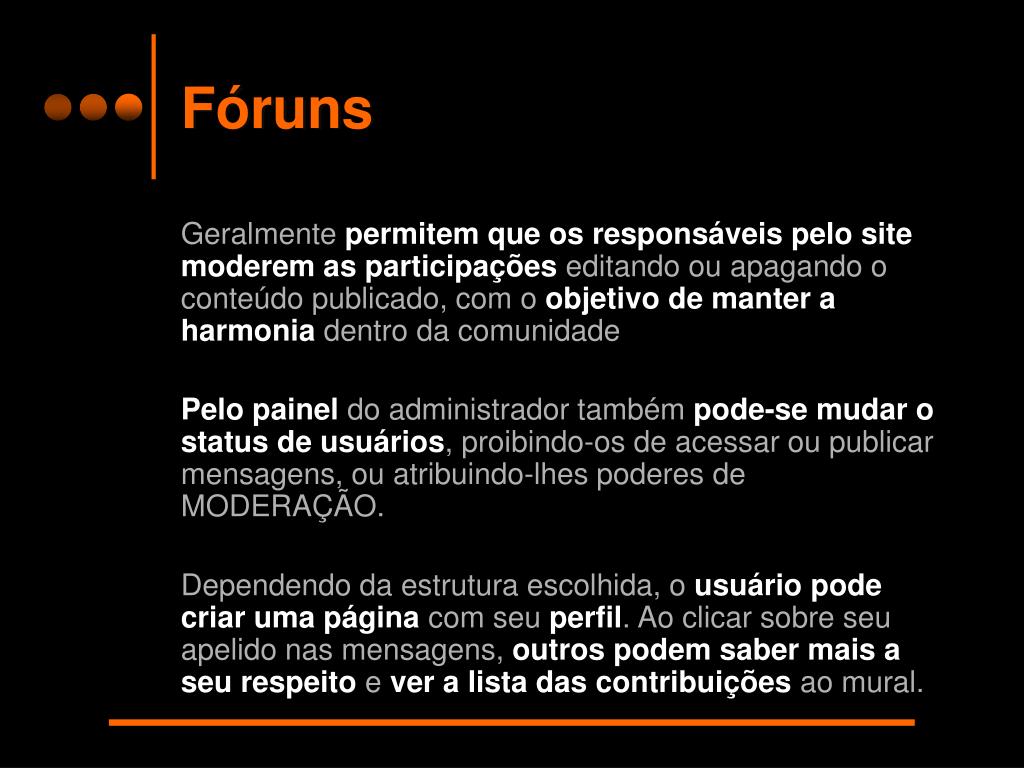 Fóruns

Geralmente permitem que os responsáveis pelo site moderem as participações editando ou apagando o conteúdo publicado, com o objetivo de manter a harmonia dentro da comunidade

Pelo painel do administrador também pode-se mudar o status de usuários, proibindo-os de acessar ou publicar mensagens, ou atribuindo-lhes poderes de MODERAÇÃO.

Dependendo da estrutura escolhida, o usuário pode criar uma página com seu perfil. Ao clicar sobre seu apelido nas mensagens, outros podem saber mais a seu respeito e ver a lista das contribuições ao mural.